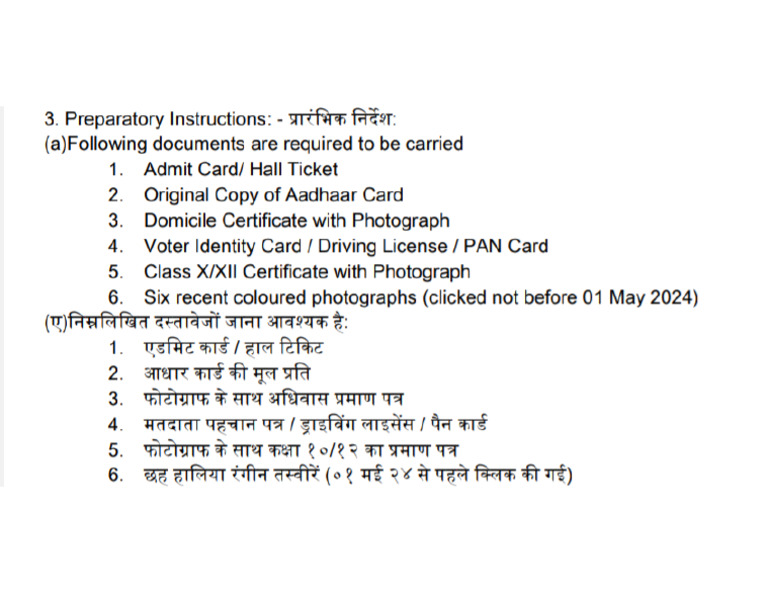 3. Preparatory Instructions: - प्रारंभिक निर्देश:
(a)Following documents are required to be carried
1. Admit Card/ Hall Ticket
2. Original Copy of Aadhaar Card
3. Domicile Certificate with Photograph
4. Voter Identity Card / Driving License / PAN Card
5. Class X/XII Certificate with Photograph
6. Six recent coloured photographs (clicked not before 01 May 2024)
(ए)निम्नलिखित दस्तावेजों जाना आवश्यक है:
1. एडमिट कार्ड / हाल टिकिट
2. आधार कार्ड की मूल प्रति
3. फोटोग्राफ के साथ अधिवास प्रमाण पत्र
4. मतदाता पहचान पत्र / ड्राइविंग लाइसेंस / पैन कार्ड
5. फोटोग्राफ के साथ कक्षा १०/१२ का प्रमाण पत्र
6. छह हालिया रंगीन तस्वीरें (०१ मई २४ से पहले क्लिक की गई)